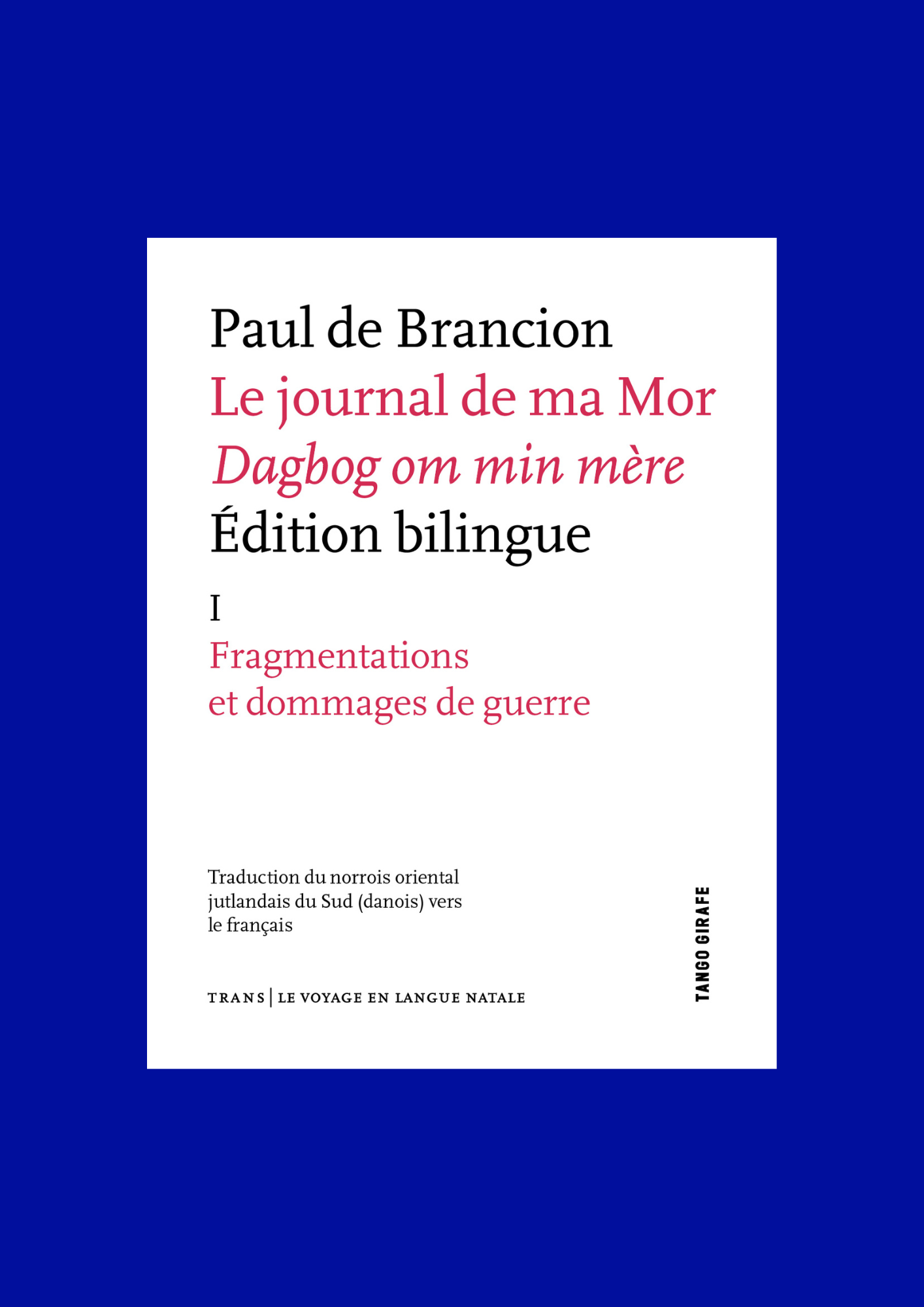 Paul de Brancion
Le journal de ma Mor
Dagbog om min mère
Édition bilingue

I
Fragmentations
et dommages de guerre

Traduction du norrois oriental jutlandais du Sud (danois) vers le français

TRANS | LE VOYAGE EN LANGUE NATALE

TANGO GIRAFE